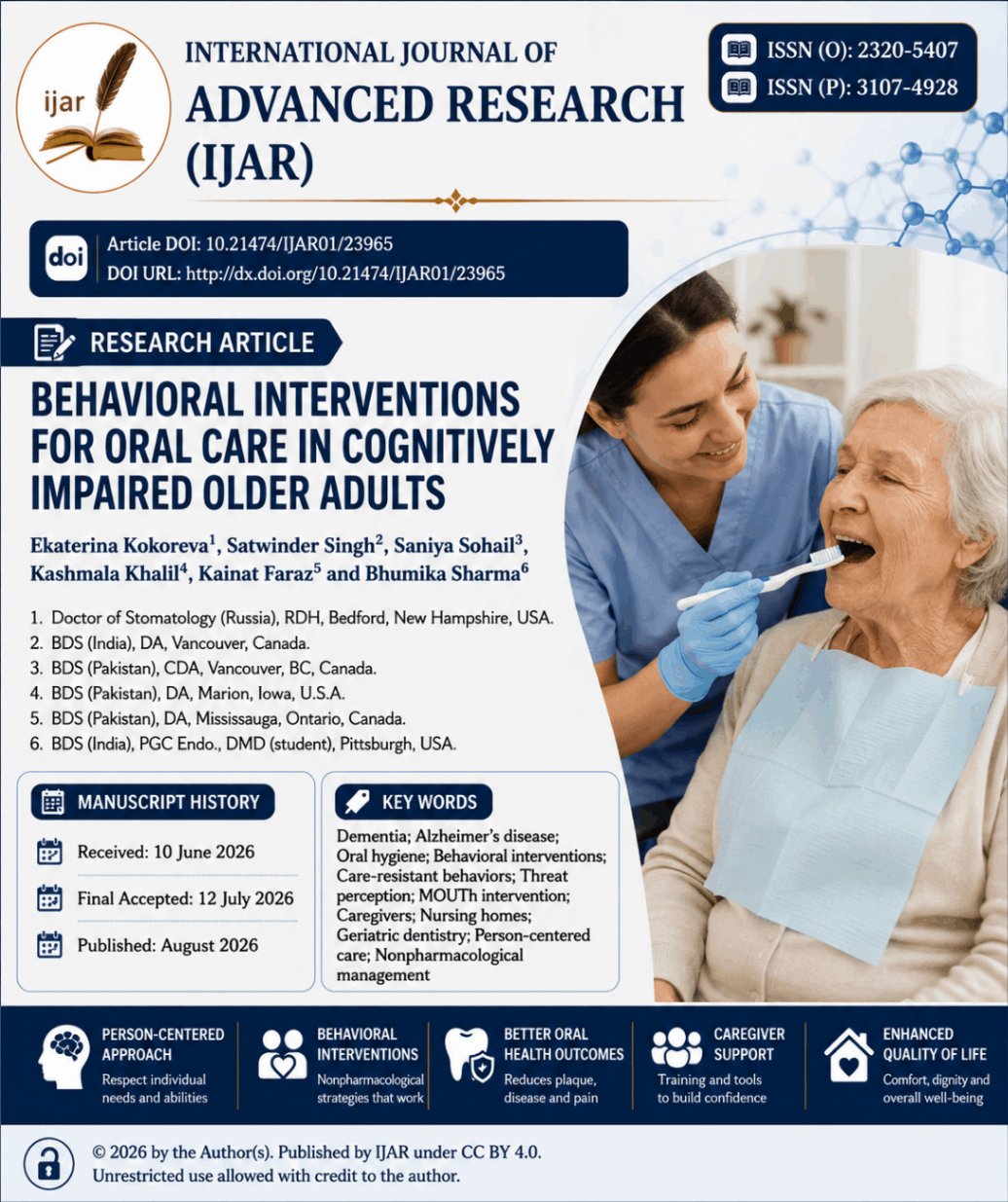 ijar

INTERNATIONAL JOURNAL OF
ADVANCED RESEARCH
(IJAR)

ISSN (O): 2320-5407
ISSN (P): 3107-4928

doi
Article DOI: 10.21474/IJAR01/23965
DOI URL: http://dx.doi.org/10.21474/IJAR01/23965

RESEARCH ARTICLE

BEHAVIORAL INTERVENTIONS FOR ORAL CARE IN COGNITIVELY IMPAIRED OLDER ADULTS

Ekaterina Kokoreva$^1$, Satwinder Singh$^2$, Saniya Sohail$^3$, Kashmala Khalil$^4$, Kainat Faraz$^5$ and Bhumika Sharma$^6$

1. Doctor of Stomatology (Russia), RDH, Bedford, New Hampshire, USA.
2. BDS (India), DA, Vancouver, Canada.
3. BDS (Pakistan), CDA, Vancouver, BC, Canada.
4. BDS (Pakistan), DA, Marion, Iowa, U.S.A.
5. BDS (Pakistan), DA, Mississauga, Ontario, Canada.
6. BDS (India), PGC Endo., DMD (student), Pittsburgh, USA.

MANUSCRIPT HISTORY

Received: 10 June 2026

Final Accepted: 12 July 2026

Published: August 2026

KEY WORDS

Dementia; Alzheimer's disease; Oral hygiene; Behavioral interventions; Care-resistant behaviors; Threat perception; MOUTh intervention; Caregivers; Nursing homes; Geriatric dentistry; Person-centered care; Nonpharmacological management

PERSON-CENTERED APPROACH
Respect individual needs and abilities

BEHAVIORAL INTERVENTIONS
Nonpharmacological strategies that work

BETTER ORAL HEALTH OUTCOMES
Reduces plaque, disease and pain

CAREGIVER SUPPORT
Training and tools to build confidence

ENHANCED QUALITY OF LIFE
Comfort, dignity and overall well-being

© 2026 by the Author(s). Published by IJAR under CC BY 4.0.
Unrestricted use allowed with credit to the author.